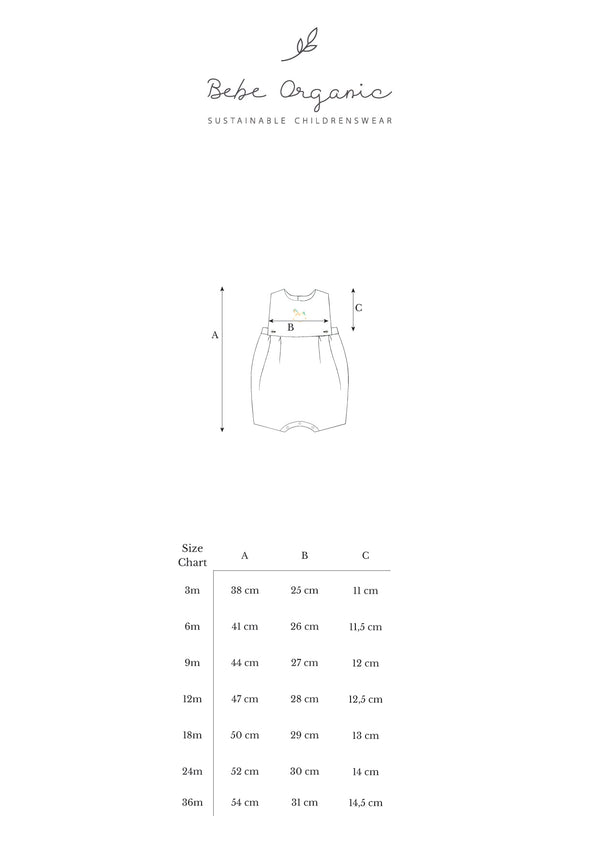 Bebe Organic

SUSTAINABLE CHILDRENSWEAR

A

B

C

| Size Chart | A | B | C |
|---|---|---|---|
| 3m | 38 cm | 25 cm | 11 cm |
| 6m | 41 cm | 26 cm | 11,5 cm |
| 9m | 44 cm | 27 cm | 12 cm |
| 12m | 47 cm | 28 cm | 12,5 cm |
| 18m | 50 cm | 29 cm | 13 cm |
| 24m | 52 cm | 30 cm | 14 cm |
| 36m | 54 cm | 31 cm | 14,5 cm |